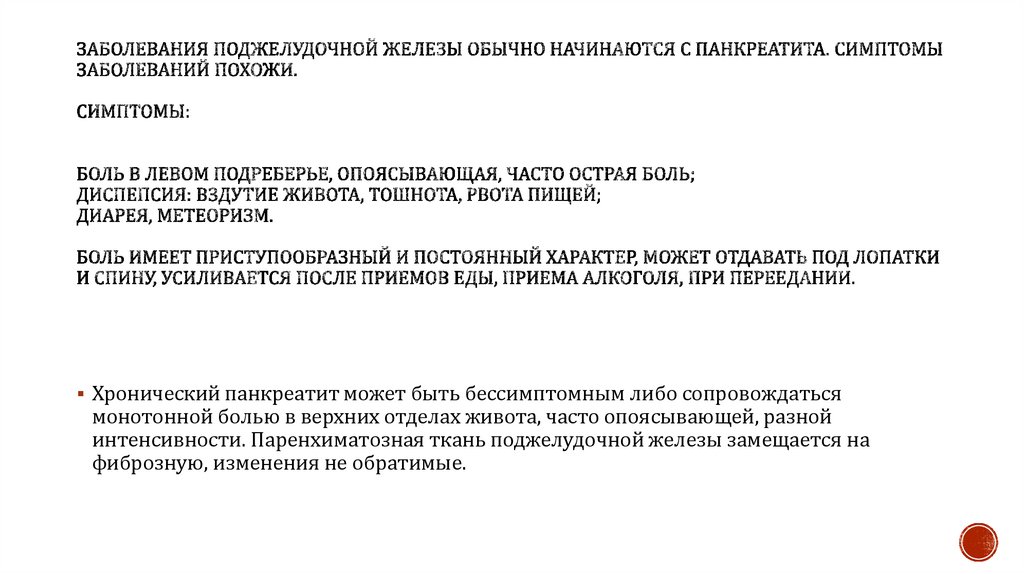 ЗАБОЛЕВАНИЯ ПОДЖЕЛУДОЧНОЙ ЖЕЛЕЗЫ ОБЫЧНО НАЧИНАЮТСЯ С ПАНКРЕАТИТА. СИМПТОМЫ ЗАБОЛЕВАНИЙ ПОХОЖИ.

СИМПТОМЫ:

БОЛЬ В ЛЕВОМ ПОДРЕБЕРЬЕ, ОПОЯСЫВАЮЩАЯ, ЧАСТО ОСТРАЯ БОЛЬ;
ДИСПЕПСИЯ: ВЗДУТИЕ ЖИВОТА, ТОШНОТА, РВОТА ПИЩЕЙ;
ДИАРЕЯ, МЕТЕОРИЗМ.

БОЛЬ ИМЕЕТ ПРИСТУПООБРАЗНЫЙ И ПОСТОЯННЫЙ ХАРАКТЕР, МОЖЕТ ОТДАВАТЬ ПОД ЛОПАТКИ И СПИНУ, УСИЛИВАЕТСЯ ПОСЛЕ ПРИЕМОВ ЕДЫ, ПРИЕМА АЛКОГОЛЯ, ПРИ ПЕРЕЕДАНИИ.

▪ Хронический панкреатит может быть бессимптомным либо сопровождаться монотонной болью в верхних отделах живота, часто опоясывающей, разной интенсивности. Паренхиматозная ткань поджелудочной железы замещается на фиброзную, изменения не обратимые.